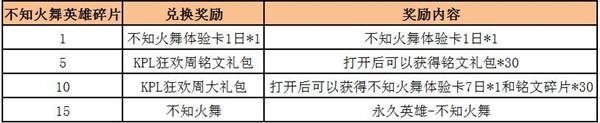 | 不知火舞英雄碎片 | 兑换奖励 | 奖励内容 |
|---|---|---|
| 1 | 不知火舞体验卡1日*1 | 不知火舞体验卡1日*1 |
| 5 | KPL狂欢周铭文礼包 | 打开后可以获得铭文礼包*30 |
| 10 | KPL狂欢周大礼包 | 打开后可以获得不知火舞体验卡7日*1和铭文碎片*30 |
| 15 | 不知火舞 | 永久英雄-不知火舞 |